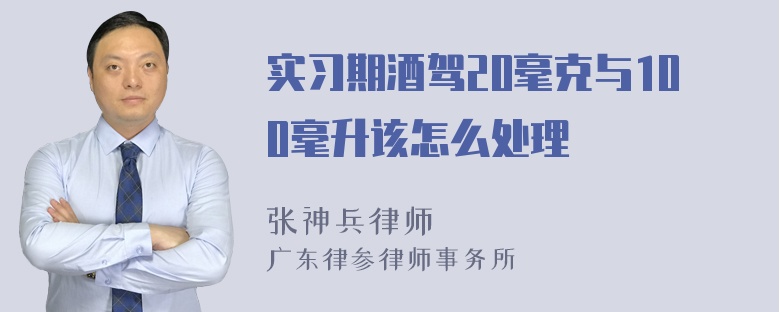 实习期酒驾20毫克与100毫升该怎么处理

张神兵律师
广东律参律师事务所